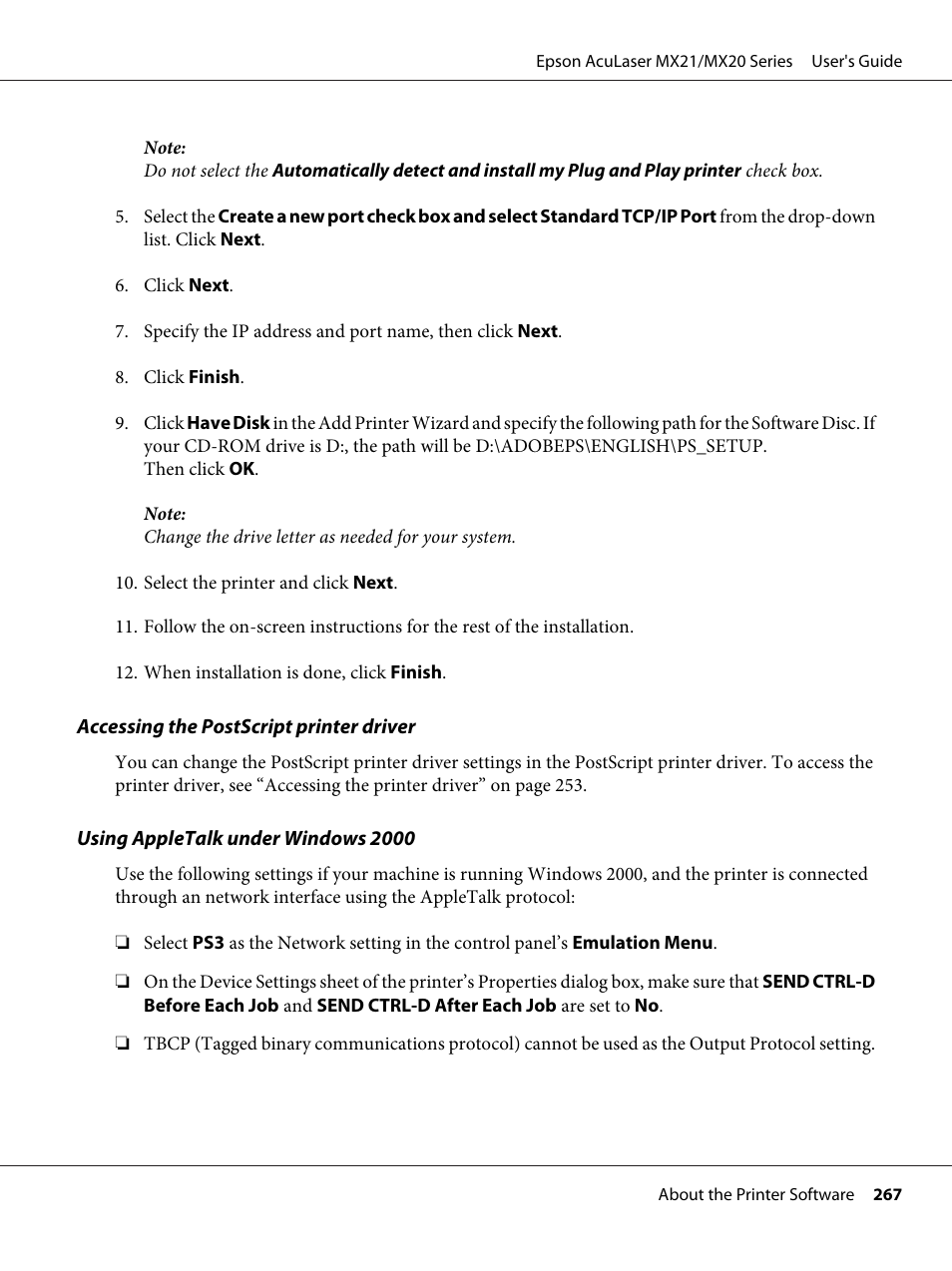 Epson AcuLaser MX21/MX20 Series User's Guide

Note:
Do not select the Automatically detect and install my Plug and Play printer check box.

5. Select the Create a new port check box and select Standard TCP/IP Port from the drop-down list. Click Next.

6. Click Next.

7. Specify the IP address and port name, then click Next.

8. Click Finish.

9. Click Have Disk in the Add Printer Wizard and specify the following path for the Software Disc. If your CD-ROM drive is D:, the path will be D:\ADOBEPS\ENGLISH\PS_SETUP.
Then click OK.

Note:
Change the drive letter as needed for your system.

10. Select the printer and click Next.

11. Follow the on-screen instructions for the rest of the installation.

12. When installation is done, click Finish.

Accessing the PostScript printer driver

You can change the PostScript printer driver settings in the PostScript printer driver. To access the printer driver, see “Accessing the printer driver” on page 253.

Using AppleTalk under Windows 2000

Use the following settings if your machine is running Windows 2000, and the printer is connected through an network interface using the AppleTalk protocol:

❏ Select PS3 as the Network setting in the control panel’s Emulation Menu.

❏ On the Device Settings sheet of the printer’s Properties dialog box, make sure that SEND CTRL-D Before Each Job and SEND CTRL-D After Each Job are set to No.

❏ TBCP (Tagged binary communications protocol) cannot be used as the Output Protocol setting.

About the Printer Software 267